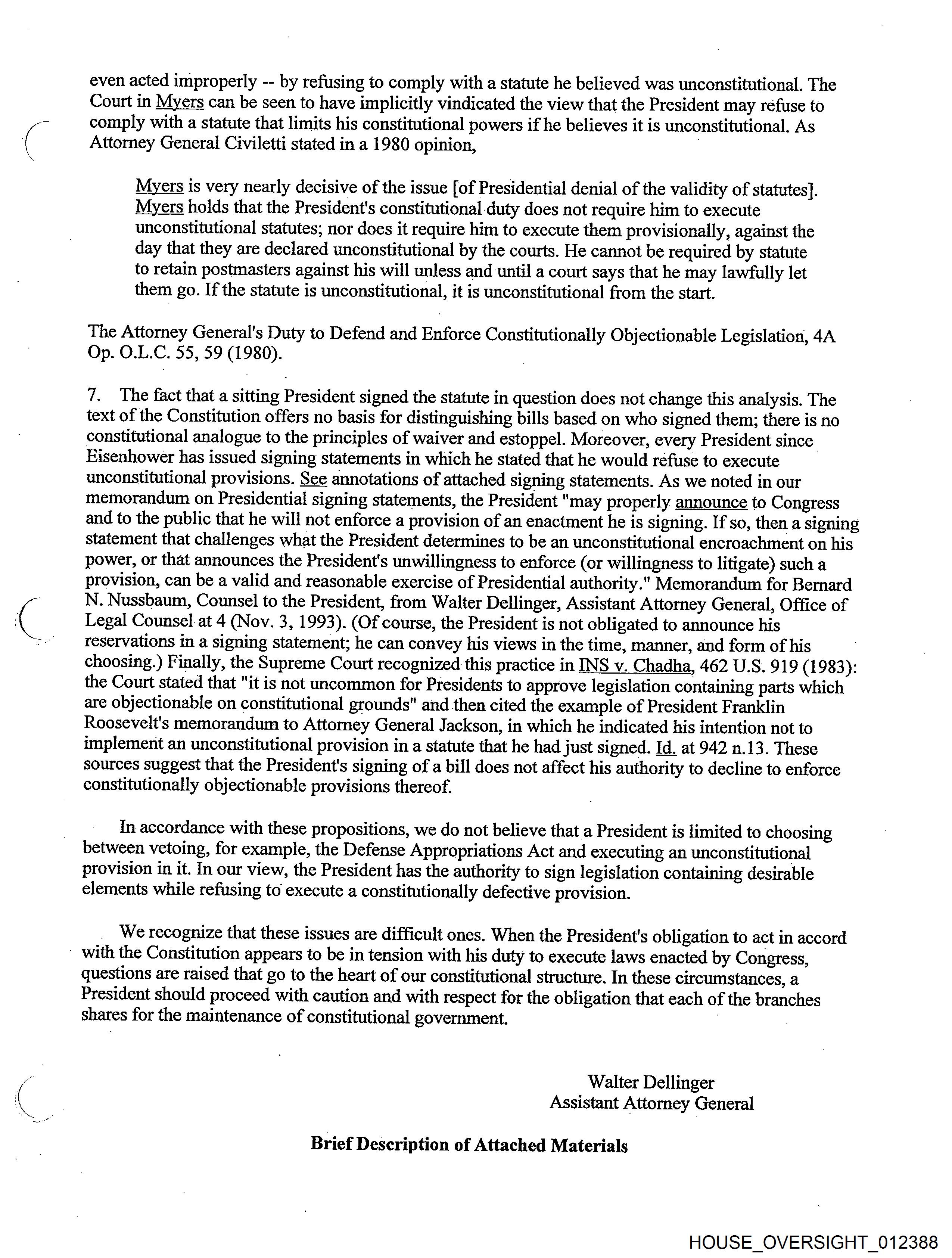 even acted improperly -- by refusing to comply with a statute he believed was unconstitutional. The Court in Myers can be seen to have implicitly vindicated the view that the President may refuse to comply with a statute that limits his constitutional powers if he believes it is unconstitutional. As Attorney General Civiletti stated in a 1980 opinion,

Myers is very nearly decisive of the issue [of Presidential denial of the validity of statutes]. Myers holds that the President's constitutional duty does not require him to execute unconstitutional statutes; nor does it require him to execute them provisionally, against the day that they are declared unconstitutional by the courts. He cannot be required by statute to retain postmasters against his will unless and until a court says that he may lawfully let them go. If the statute is unconstitutional, it is unconstitutional from the start.

The Attorney General's Duty to Defend and Enforce Constitutionally Objectionable Legislation, 4A Op. O.L.C. 55, 59 (1980).

7. The fact that a sitting President signed the statute in question does not change this analysis. The text of the Constitution offers no basis for distinguishing bills based on who signed them; there is no constitutional analogue to the principles of waiver and estoppel. Moreover, every President since Eisenhower has issued signing statements in which he stated that he would refuse to execute unconstitutional provisions. See annotations of attached signing statements. As we noted in our memorandum on Presidential signing statements, the President "may properly announce to Congress and to the public that he will not enforce a provision of an enactment he is signing. If so, then a signing statement that challenges what the President determines to be an unconstitutional encroachment on his power, or that announces the President's unwillingness to enforce (or willingness to litigate) such a provision, can be a valid and reasonable exercise of Presidential authority." Memorandum for Bernard N. Nussbaum, Counsel to the President, from Walter Dellinger, Assistant Attorney General, Office of Legal Counsel at 4 (Nov. 3, 1993). (Of course, the President is not obligated to announce his reservations in a signing statement; he can convey his views in the time, manner, and form of his choosing.) Finally, the Supreme Court recognized this practice in INS v. Chadha, 462 U.S. 919 (1983): the Court stated that "it is not uncommon for Presidents to approve legislation containing parts which are objectionable on constitutional grounds" and then cited the example of President Franklin Roosevelt's memorandum to Attorney General Jackson, in which he indicated his intention not to implement an unconstitutional provision in a statute that he had just signed. Id. at 942 n.13. These sources suggest that the President's signing of a bill does not affect his authority to decline to enforce constitutionally objectionable provisions thereof.

In accordance with these propositions, we do not believe that a President is limited to choosing between vetoing, for example, the Defense Appropriations Act and executing an unconstitutional provision in it. In our view, the President has the authority to sign legislation containing desirable elements while refusing to execute a constitutionally defective provision.

We recognize that these issues are difficult ones. When the President's obligation to act in accord with the Constitution appears to be in tension with his duty to execute laws enacted by Congress, questions are raised that go to the heart of our constitutional structure. In these circumstances, a President should proceed with caution and with respect for the obligation that each of the branches shares for the maintenance of constitutional government.

Walter Dellinger
Assistant Attorney General

Brief Description of Attached Materials

HOUSE_OVERSIGHT_012388